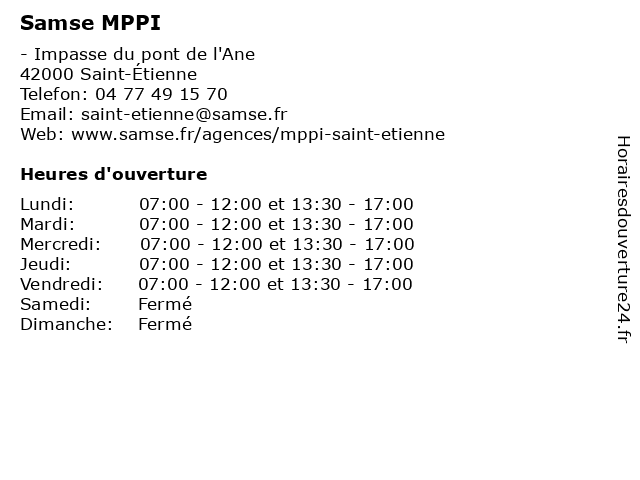 Samse MPPI

- Impasse du pont de l'Ane
42000 Saint-Étienne
Telefon: 04 77 49 15 70
Email: saint-etienne@samse.fr
Web: www.samse.fr/agences/mppi-saint-etienne

Heures d'ouverture

| | |
|---|---|
| Lundi: | 07:00 - 12:00 et 13:30 - 17:00 |
| Mardi: | 07:00 - 12:00 et 13:30 - 17:00 |
| Mercredi: | 07:00 - 12:00 et 13:30 - 17:00 |
| Jeudi: | 07:00 - 12:00 et 13:30 - 17:00 |
| Vendredi: | 07:00 - 12:00 et 13:30 - 17:00 |
| Samedi: | Fermé |
| Dimanche: | Fermé |

Horairesdouverture24.fr